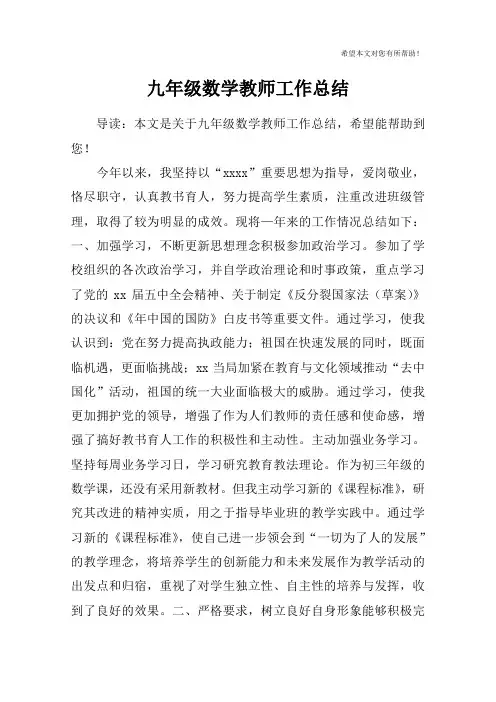 希望本文对您有所帮助！

九年级数学教师工作总结

导读：本文是关于九年级数学教师工作总结，希望能帮助到您！

今年以来，我坚持以“xxxx”重要思想为指导，爱岗敬业，恪尽职守，认真教书育人，努力提高学生素质，注重改进班级管理，取得了较为明显的成效。现将一年来的工作情况总结如下：一、加强学习，不断更新思想理念积极参加政治学习。参加了学校组织的各次政治学习，并自学政治理论和时事政策，重点学习了党的 xx 届五中全会精神、关于制定《反分裂国家法（草案）》的决议和《年中国的国防》白皮书等重要文件。通过学习，使我认识到：党在努力提高执政能力；祖国在快速发展的同时，既面临机遇，更面临挑战；xx 当局加紧在教育与文化领域推动“去中国化”活动，祖国的统一大业面临极大的威胁。通过学习，使我更加拥护党的领导，增强了作为人们教师的责任感和使命感，增强了搞好教书育人工作的积极性和主动性。主动加强业务学习。坚持每周业务学习日，学习研究教育教法理论。作为初三年级的数学课，还没有采用新教材。但我主动学习新的《课程标准》，研究其改进的精神实质，用之于指导毕业班的教学实践中。通过学习新的《课程标准》，使自己进一步领会到“一切为了人的发展”的教学理念，将培养学生的创新能力和未来发展作为教学活动的出发点和归宿，重视了对学生独立性、自主性的培养与发挥，收到了良好的效果。二、严格要求，树立良好自身形象能够积极完